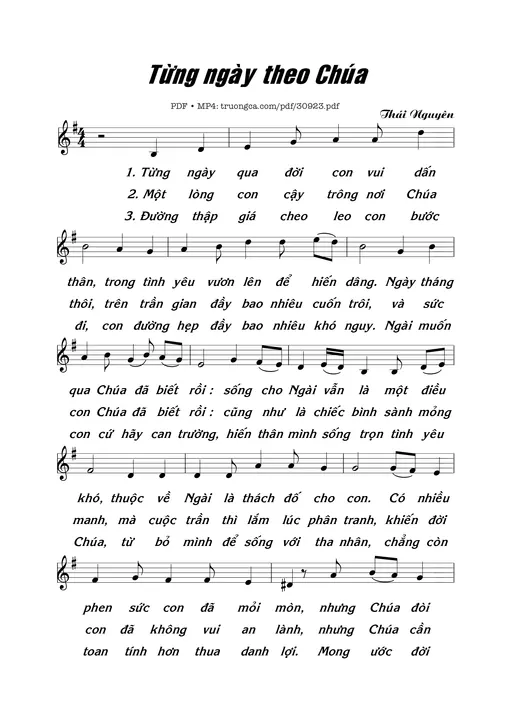 Từng ngày theo Chúa

PDF • MP4: truongca.com/pdf/30923.pdf

Thái Nguyên

1. Từng ngày qua đời con vui dấn
2. Một lòng con cậy trông nơi Chúa
3. Đường thập giá cheo leo con bước

thân, trong tình yêu vươn lên để hiến dâng. Ngày tháng
thôi, trên trần gian đầy bao nhiêu cuốn trôi, và sức
đi, con đường hẹp đầy bao nhiêu khó nguy. Ngài muốn

qua Chúa đã biết rồi : sống cho Ngài vẫn là một điều
con Chúa đã biết rồi : cũng như là chiếc bình sành mỏng
con cứ hãy can trường, hiến thân mình sống trọn tình yêu

khó, thuộc về Ngài là thách đố cho con. Có nhiều
manh, mà cuộc trần thì lắm lúc phân tranh, khiến đời
Chúa, từ bỏ mình để sống với tha nhân, chẳng còn

phen sức con đã mỏi mòn, nhưng Chúa đòi
con đã không vui an lành, nhưng Chúa cần
toan tính hơn thua danh lợi. Mong ước đời